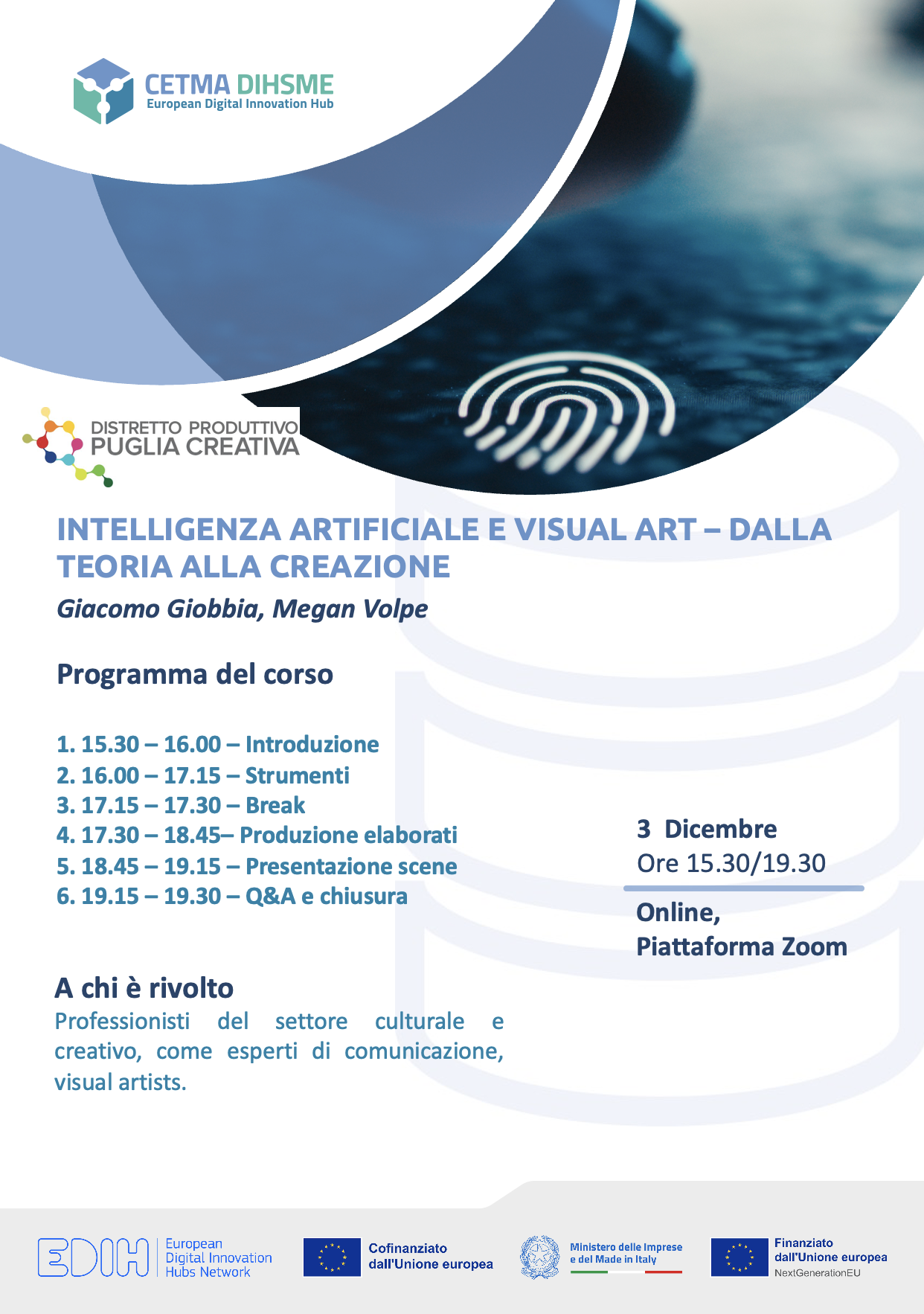 CETMA DIHSME
European Digital Innovation Hub

DISTRETTO PRODUTTIVO
PUGLIA CREATIVA

INTELLIGENZA ARTIFICIALE E VISUAL ART – DALLA TEORIA ALLA CREAZIONE

Giacomo Giobbia, Megan Volpe

Programma del corso

1. 15.30 – 16.00 – Introduzione
2. 16.00 – 17.15 – Strumenti
3. 17.15 – 17.30 – Break
4. 17.30 – 18.45– Produzione elaborati
5. 18.45 – 19.15 – Presentazione scene
6. 19.15 – 19.30 – Q&A e chiusura

3 Dicembre
Ore 15.30/19.30

Online,
Piattaforma Zoom

A chi è rivolto
Professionisti del settore culturale e creativo, come esperti di comunicazione, visual artists.

EDIH European Digital Innovation Hubs Network

Cofinanziato dall'Unione europea

Ministero delle Imprese e del Made in Italy

Finanziato dall'Unione europea
NextGenerationEU